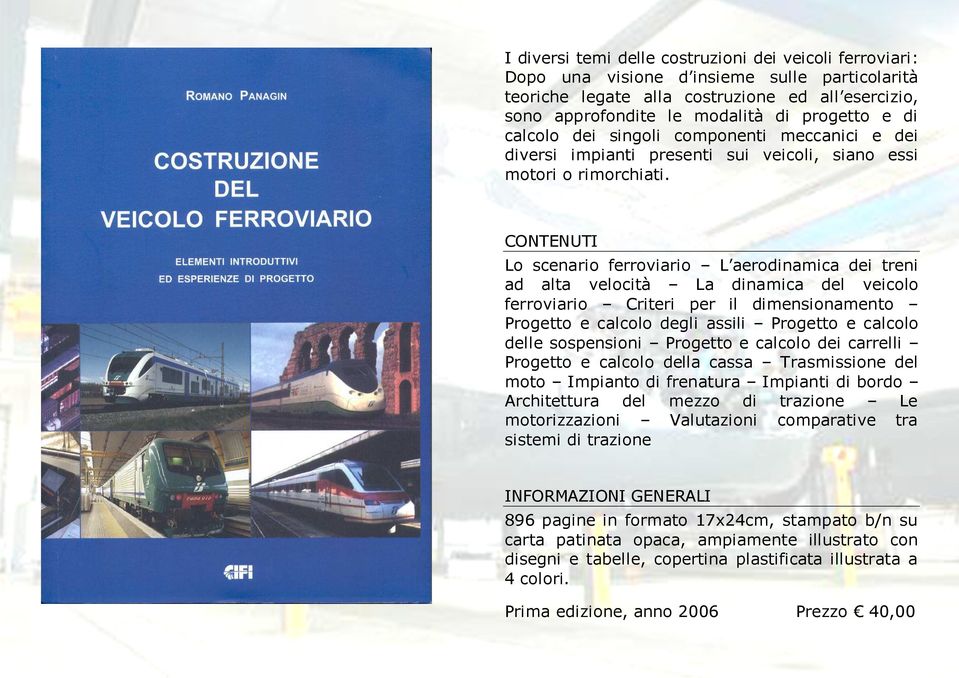 ROMANO PANAGIN

COSTRUZIONE DEL VEICOLO FERROVIARIO

ELEMENTI INTRODUTTIVI ED ESPERIENZE DI PROGETTO

CIFI

I diversi temi delle costruzioni dei veicoli ferroviari: Dopo una visione d'insieme sulle particolarità teoriche legate alla costruzione ed all'esercizio, sono approfondite le modalità di progetto e di calcolo dei singoli componenti meccanici e dei diversi impianti presenti sui veicoli, siano essi motori o rimorchiati.

CONTENUTI

Lo scenario ferroviario – L'aerodinamica dei treni ad alta velocità – La dinamica del veicolo ferroviario – Criteri per il dimensionamento – Progetto e calcolo degli assili – Progetto e calcolo delle sospensioni – Progetto e calcolo dei carrelli – Progetto e calcolo della cassa – Trasmissione del moto – Impianto di frenatura – Impianti di bordo – Architettura del mezzo di trazione – Le motorizzazioni – Valutazioni comparative tra sistemi di trazione

INFORMAZIONI GENERALI

896 pagine in formato 17x24cm, stampato b/n su carta patinata opaca, ampiamente illustrato con disegni e tabelle, copertina plastificata illustrata a 4 colori.

Prima edizione, anno 2006 Prezzo € 40,00